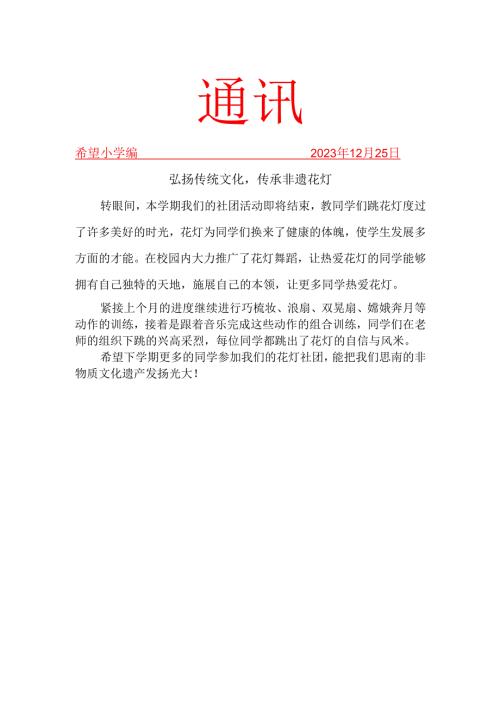 通讯

希望小学编 2023年12月25日

弘扬传统文化，传承非遗花灯

转眼间，本学期我们的社团活动即将结束，教同学们跳花灯度过了许多美好的时光，花灯为同学们换来了健康的体魄，使学生发展多方面的才能。在校园内大力推广了花灯舞蹈，让热爱花灯的同学能够拥有自己独特的天地，施展自己的本领，让更多同学热爱花灯。

紧接上个月的进度继续进行巧梳妆、浪扇、双晃扇、嫦娥奔月等动作的训练，接着是跟着音乐完成这些动作的组合训练，同学们在老师的组织下跳的兴高采烈，每位同学都跳出了花灯的自信与风米。

希望下学期更多的同学参加我们的花灯社团，能把我们思南的非物质文化遗产发扬光大！